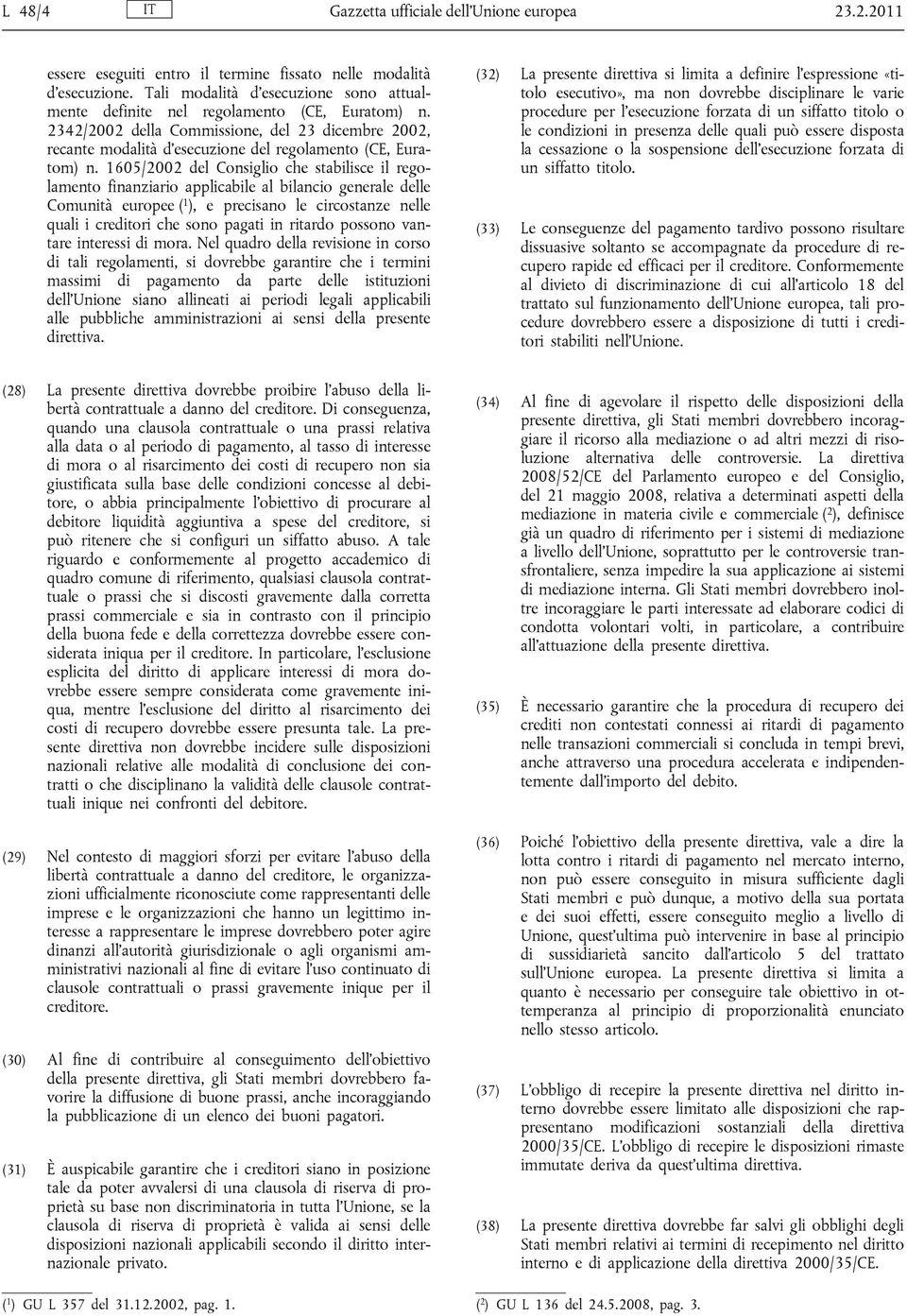 L 48/4 IT Gazzetta ufficiale dell'Unione europea 23.2.2011

essere eseguiti entro il termine fissato nelle modalità d'esecuzione. Tali modalità d'esecuzione sono attualmente definite nel regolamento (CE, Euratom) n. 2342/2002 della Commissione, del 23 dicembre 2002, recante modalità d'esecuzione del regolamento (CE, Euratom) n. 1605/2002 del Consiglio che stabilisce il regolamento finanziario applicabile al bilancio generale delle Comunità europee ($^1$), e precisano le circostanze nelle quali i creditori che sono pagati in ritardo possono vantare interessi di mora. Nel quadro della revisione in corso di tali regolamenti, si dovrebbe garantire che i termini massimi di pagamento da parte delle istituzioni dell'Unione siano allineati ai periodi legali applicabili alle pubbliche amministrazioni ai sensi della presente direttiva.

(28) La presente direttiva dovrebbe proibire l'abuso della libertà contrattuale a danno del creditore. Di conseguenza, quando una clausola contrattuale o una prassi relativa alla data o al periodo di pagamento, al tasso di interesse di mora o al risarcimento dei costi di recupero non sia giustificata sulla base delle condizioni concesse al debitore, o abbia principalmente l'obiettivo di procurare al debitore liquidità aggiuntiva a spese del creditore, si può ritenere che si configuri un siffatto abuso. A tale riguardo e conformemente al progetto accademico di quadro comune di riferimento, qualsiasi clausola contrattuale o prassi che si discosti gravemente dalla corretta prassi commerciale e sia in contrasto con il principio della buona fede e della correttezza dovrebbe essere considerata iniqua per il creditore. In particolare, l'esclusione esplicita del diritto di applicare interessi di mora dovrebbe essere sempre considerata come gravemente iniqua, mentre l'esclusione del diritto al risarcimento dei costi di recupero dovrebbe essere presunta tale. La presente direttiva non dovrebbe incidere sulle disposizioni nazionali relative alle modalità di conclusione dei contratti o che disciplinano la validità delle clausole contrattuali inique nei confronti del debitore.

(29) Nel contesto di maggiori sforzi per evitare l'abuso della libertà contrattuale a danno del creditore, le organizzazioni ufficialmente riconosciute come rappresentanti delle imprese e le organizzazioni che hanno un legittimo interesse a rappresentare le imprese dovrebbero poter agire dinanzi all'autorità giurisdizionale o agli organismi amministrativi nazionali al fine di evitare l'uso continuato di clausole contrattuali o prassi gravemente inique per il creditore.

(30) Al fine di contribuire al conseguimento dell'obiettivo della presente direttiva, gli Stati membri dovrebbero favorire la diffusione di buone prassi, anche incoraggiando la pubblicazione di un elenco dei buoni pagatori.

(31) È auspicabile garantire che i creditori siano in posizione tale da poter avvalersi di una clausola di riserva di proprietà su base non discriminatoria in tutta l'Unione, se la clausola di riserva di proprietà è valida ai sensi delle disposizioni nazionali applicabili secondo il diritto internazionale privato.

($^1$) GU L 357 del 31.12.2002, pag. 1.

(32) La presente direttiva si limita a definire l'espressione «titolo esecutivo», ma non dovrebbe disciplinare le varie procedure per l'esecuzione forzata di un siffatto titolo o le condizioni in presenza delle quali può essere disposta la cessazione o la sospensione dell'esecuzione forzata di un siffatto titolo.

(33) Le conseguenze del pagamento tardivo possono risultare dissuasive soltanto se accompagnate da procedure di recupero rapide ed efficaci per il creditore. Conformemente al divieto di discriminazione di cui all'articolo 18 del trattato sul funzionamento dell'Unione europea, tali procedure dovrebbero essere a disposizione di tutti i creditori stabiliti nell'Unione.

(34) Al fine di agevolare il rispetto delle disposizioni della presente direttiva, gli Stati membri dovrebbero incoraggiare il ricorso alla mediazione o ad altri mezzi di risoluzione alternativa delle controversie. La direttiva 2008/52/CE del Parlamento europeo e del Consiglio, del 21 maggio 2008, relativa a determinati aspetti della mediazione in materia civile e commerciale ($^2$), definisce già un quadro di riferimento per i sistemi di mediazione a livello dell'Unione, soprattutto per le controversie transfrontaliere, senza impedire la sua applicazione ai sistemi di mediazione interna. Gli Stati membri dovrebbero inoltre incoraggiare le parti interessate ad elaborare codici di condotta volontari volti, in particolare, a contribuire all'attuazione della presente direttiva.

(35) È necessario garantire che la procedura di recupero dei crediti non contestati connessi ai ritardi di pagamento nelle transazioni commerciali si concluda in tempi brevi, anche attraverso una procedura accelerata e indipendentemente dall'importo del debito.

(36) Poiché l'obiettivo della presente direttiva, vale a dire la lotta contro i ritardi di pagamento nel mercato interno, non può essere conseguito in misura sufficiente dagli Stati membri e può dunque, a motivo della sua portata e dei suoi effetti, essere conseguito meglio a livello di Unione, quest'ultima può intervenire in base al principio di sussidiarietà sancito dall'articolo 5 del trattato sull'Unione europea. La presente direttiva si limita a quanto è necessario per conseguire tale obiettivo in ottemperanza al principio di proporzionalità enunciato nello stesso articolo.

(37) L'obbligo di recepire la presente direttiva nel diritto interno dovrebbe essere limitato alle disposizioni che rappresentano modificazioni sostanziali della direttiva 2000/35/CE. L'obbligo di recepire le disposizioni rimaste immutate deriva da quest'ultima direttiva.

(38) La presente direttiva dovrebbe far salvi gli obblighi degli Stati membri relativi ai termini di recepimento nel diritto interno e di applicazione della direttiva 2000/35/CE.

($^2$) GU L 136 del 24.5.2008, pag. 3.